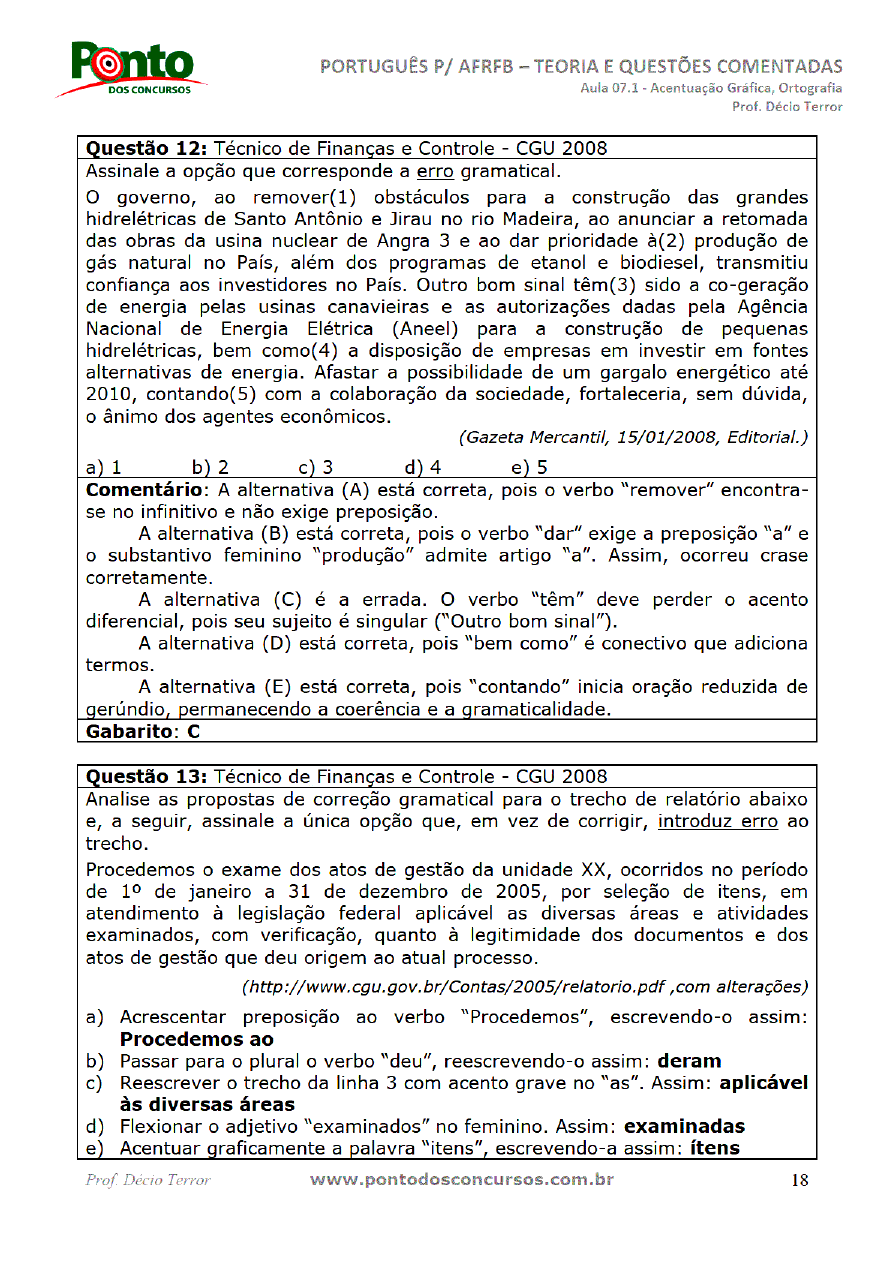 Ponto DOS CONCURSOS

PORTUGUÊS P/ AFRFB – TEORIA E QUESTÕES COMENTADAS
Aula 07.1 - Acentuação Gráfica, Ortografia
Prof. Décio Terror

**Questão 12:** Técnico de Finanças e Controle - CGU 2008
Assinale a opção que corresponde a erro gramatical.

O governo, ao remover(1) obstáculos para a construção das grandes hidrelétricas de Santo Antônio e Jirau no rio Madeira, ao anunciar a retomada das obras da usina nuclear de Angra 3 e ao dar prioridade à(2) produção de gás natural no País, além dos programas de etanol e biodiesel, transmitiu confiança aos investidores no País. Outro bom sinal têm(3) sido a co-geração de energia pelas usinas canavieiras e as autorizações dadas pela Agência Nacional de Energia Elétrica (Aneel) para a construção de pequenas hidrelétricas, bem como(4) a disposição de empresas em investir em fontes alternativas de energia. Afastar a possibilidade de um gargalo energético até 2010, contando(5) com a colaboração da sociedade, fortaleceria, sem dúvida, o ânimo dos agentes econômicos.

(Gazeta Mercantil, 15/01/2008, Editorial.)

a) 1 b) 2 c) 3 d) 4 e) 5

**Comentário**: A alternativa (A) está correta, pois o verbo "remover" encontra-se no infinitivo e não exige preposição.

A alternativa (B) está correta, pois o verbo "dar" exige a preposição "a" e o substantivo feminino "produção" admite artigo "a". Assim, ocorreu crase corretamente.

A alternativa (C) é a errada. O verbo "têm" deve perder o acento diferencial, pois seu sujeito é singular ("Outro bom sinal").

A alternativa (D) está correta, pois "bem como" é conectivo que adiciona termos.

A alternativa (E) está correta, pois "contando" inicia oração reduzida de gerúndio, permanecendo a coerência e a gramaticalidade.

**Gabarito**: **C**

**Questão 13:** Técnico de Finanças e Controle - CGU 2008
Analise as propostas de correção gramatical para o trecho de relatório abaixo e, a seguir, assinale a única opção que, em vez de corrigir, introduz erro ao trecho.

Procedemos o exame dos atos de gestão da unidade XX, ocorridos no período de 1º de janeiro a 31 de dezembro de 2005, por seleção de itens, em atendimento à legislação federal aplicável as diversas áreas e atividades examinados, com verificação, quanto à legitimidade dos documentos e dos atos de gestão que deu origem ao atual processo.

(http://www.cgu.gov.br/Contas/2005/relatorio.pdf ,com alterações)

a) Acrescentar preposição ao verbo "Procedemos", escrevendo-o assim: **Procedemos ao**
b) Passar para o plural o verbo "deu", reescrevendo-o assim: **deram**
c) Reescrever o trecho da linha 3 com acento grave no "as". Assim: **aplicável às diversas áreas**
d) Flexionar o adjetivo "examinados" no feminino. Assim: **examinadas**
e) Acentuar graficamente a palavra "itens", escrevendo-a assim: **ítens**

Prof. Décio Terror www.pontodosconcursos.com.br 18